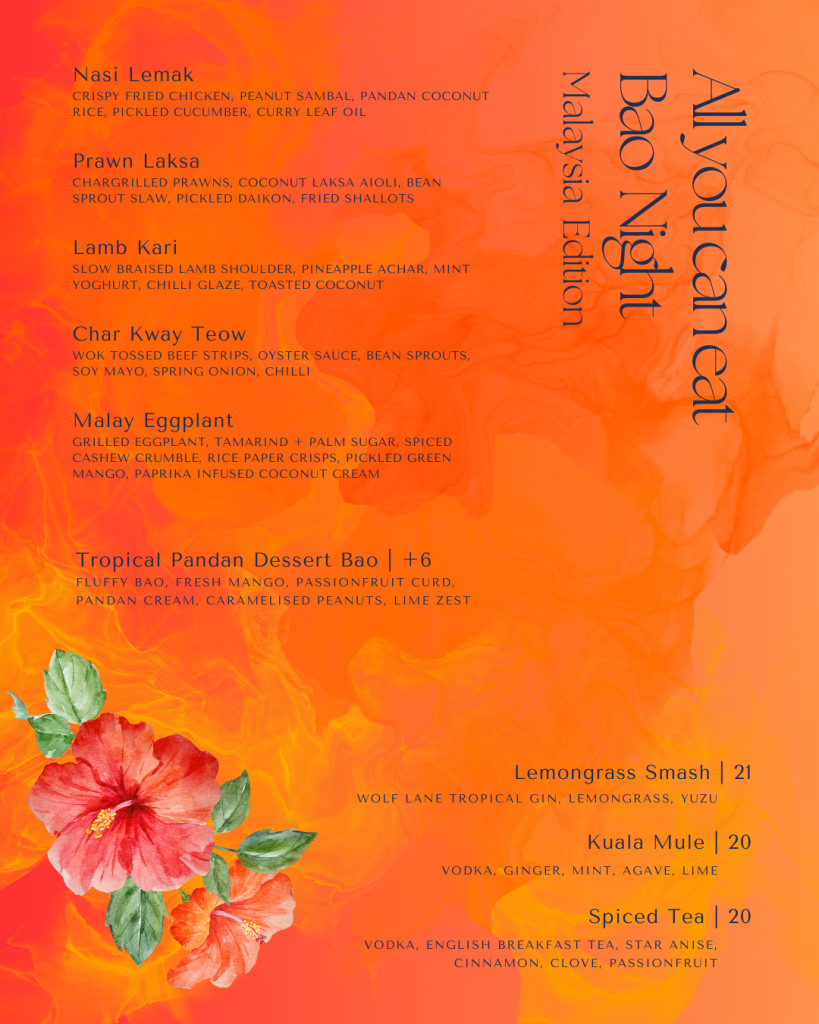 All you can eat
Bao Night
Malaysia Edition

Nasi Lemak
CRISPY FRIED CHICKEN, PEANUT SAMBAL, PANDAN COCONUT RICE, PICKLED CUCUMBER, CURRY LEAF OIL

Prawn Laksa
CHARGRILLED PRAWNS, COCONUT LAKSA AIOLI, BEAN SPROUT SLAW, PICKLED DAIKON, FRIED SHALLOTS

Lamb Kari
SLOW BRAISED LAMB SHOULDER, PINEAPPLE ACHAR, MINT YOGHURT, CHILLI GLAZE, TOASTED COCONUT

Char Kway Teow
WOK TOSSED BEEF STRIPS, OYSTER SAUCE, BEAN SPROUTS, SOY MAYO, SPRING ONION, CHILLI

Malay Eggplant
GRILLED EGGPLANT, TAMARIND + PALM SUGAR, SPICED CASHEW CRUMBLE, RICE PAPER CRISPS, PICKLED GREEN MANGO, PAPRIKA INFUSED COCONUT CREAM

Tropical Pandan Dessert Bao | +6
FLUFFY BAO, FRESH MANGO, PASSIONFRUIT CURD, PANDAN CREAM, CARAMELISED PEANUTS, LIME ZEST

Lemongrass Smash | 21
WOLF LANE TROPICAL GIN, LEMONGRASS, YUZU

Kuala Mule | 20
VODKA, GINGER, MINT, AGAVE, LIME

Spiced Tea | 20
VODKA, ENGLISH BREAKFAST TEA, STAR ANISE, CINNAMON, CLOVE, PASSIONFRUIT